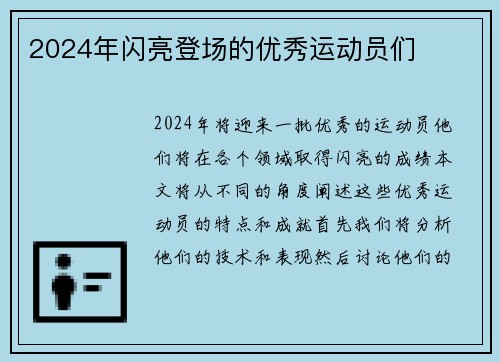 2024年闪亮登场的优秀运动员们

2024年将迎来一批优秀的运动员他们将在各个领域取得闪亮的成绩本文将从不同的角度阐述这些优秀运动员的特点和成就首先我们将分析他们的技术和表现然后讨论他们的